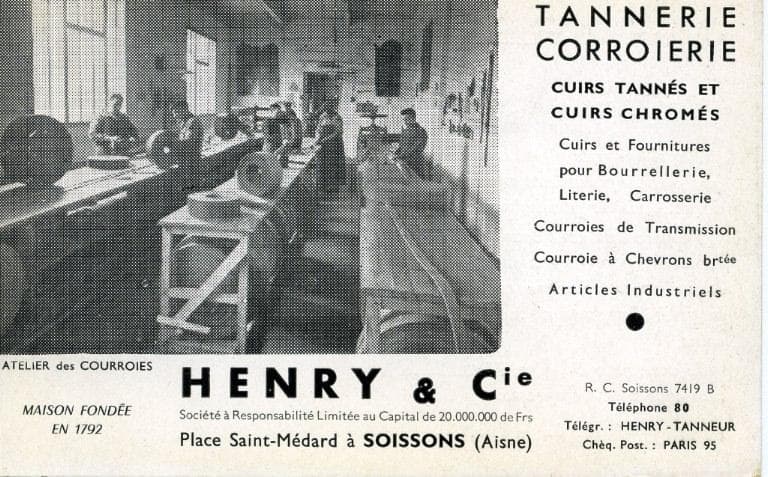 TANNERIE
CORROIERIE

CUIRS TANNÉS ET
CUIRS CHROMÉS

Cuirs et Fournitures
pour Bourrellerie,
Literie, Carrosserie

Courroies de Transmission

Courroie à Chevrons brtée

Articles Industriels

ATELIER des COURROIES

MAISON FONDÉE
EN 1792

HENRY & Cie

Société à Responsabilité Limitée au Capital de 20.000.000 de Frs

Place Saint-Médard à SOISSONS (Aisne)

R. C. Soissons 7419 B
Téléphone 80
Télégr. : HENRY-TANNEUR
Chèq. Post. : PARIS 95